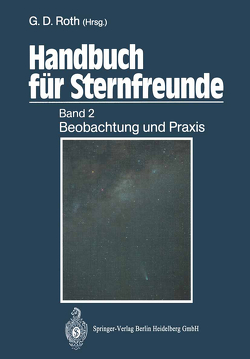 G. D. Roth (Hrsg.)

Handbuch für Sternfreunde

Band 2
Beobachtung und Praxis

Springer-Verlag Berlin Heidelberg GmbH